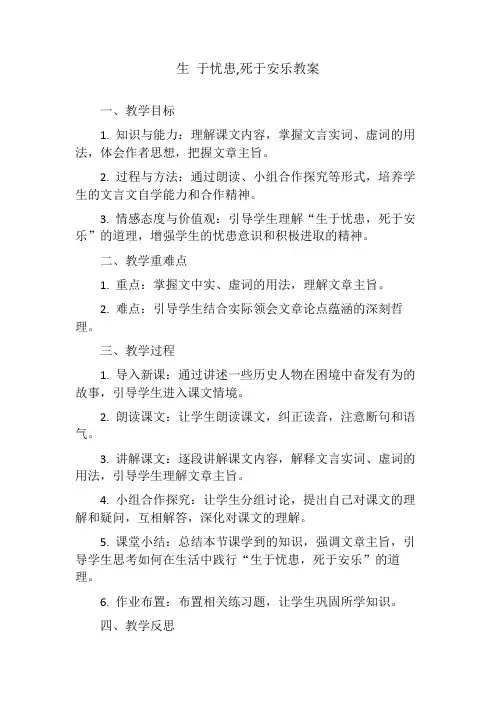 生 于忧患,死于安乐教案

一、教学目标

1. 知识与能力：理解课文内容，掌握文言实词、虚词的用法，体会作者思想，把握文章主旨。

2. 过程与方法：通过朗读、小组合作探究等形式，培养学生的文言文自学能力和合作精神。

3. 情感态度与价值观：引导学生理解“生于忧患，死于安乐”的道理，增强学生的忧患意识和积极进取的精神。

二、教学重难点

1. 重点：掌握文中实、虚词的用法，理解文章主旨。

2. 难点：引导学生结合实际领会文章论点蕴涵的深刻哲理。

三、教学过程

1. 导入新课：通过讲述一些历史人物在困境中奋发有为的故事，引导学生进入课文情境。

2. 朗读课文：让学生朗读课文，纠正读音，注意断句和语气。

3. 讲解课文：逐段讲解课文内容，解释文言实词、虚词的用法，引导学生理解文章主旨。

4. 小组合作探究：让学生分组讨论，提出自己对课文的理解和疑问，互相解答，深化对课文的理解。

5. 课堂小结：总结本节课学到的知识，强调文章主旨，引导学生思考如何在生活中践行“生于忧患，死于安乐”的道理。

6. 作业布置：布置相关练习题，让学生巩固所学知识。

四、教学反思